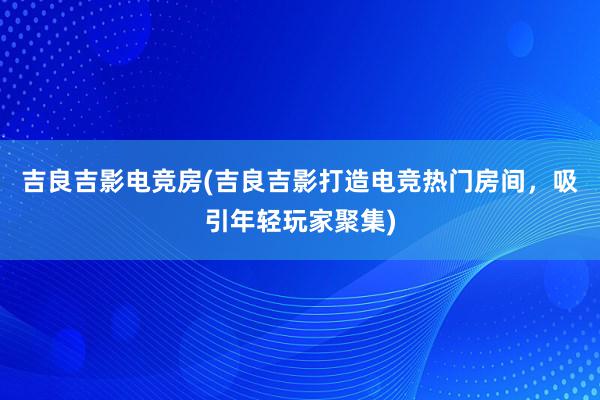 吉良吉影电竞房(吉良吉影打造电竞热门房间，吸引年轻玩家聚集)